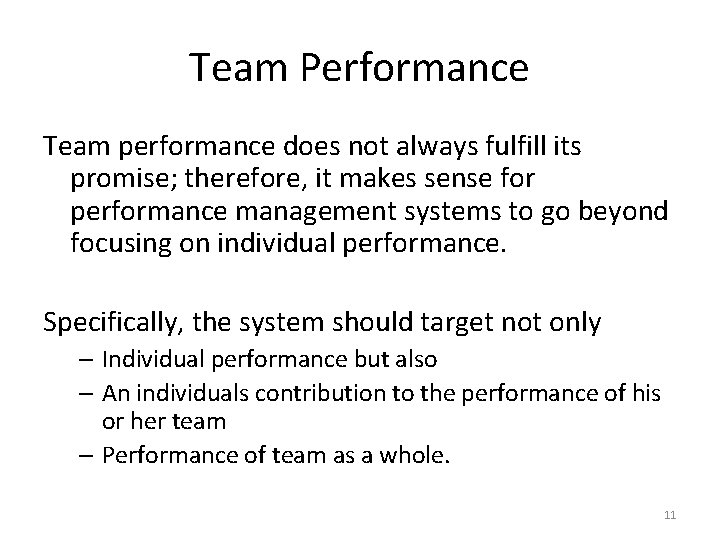 Team Performance

Team performance does not always fulfill its promise; therefore, it makes sense for performance management systems to go beyond focusing on individual performance.

Specifically, the system should target not only

– Individual performance but also
– An individuals contribution to the performance of his or her team
– Performance of team as a whole.

11